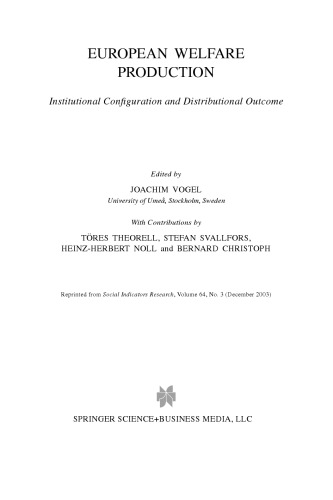 EUROPEAN WELFARE PRODUCTION

Institutional Configuration and Distributional Outcome

Edited by

JOACHIM VOGEL

University of Umeå, Stockholm, Sweden

With Contributions by

TÖRES THEORELL, STEFAN SVALLFORS, HEINZ-HERBERT NOLL and BERNARD CHRISTOPH

Reprinted from Social Indicators Research, Volume 64, No. 3 (December 2003)

SPRINGER SCIENCE+BUSINESS MEDIA, LLC